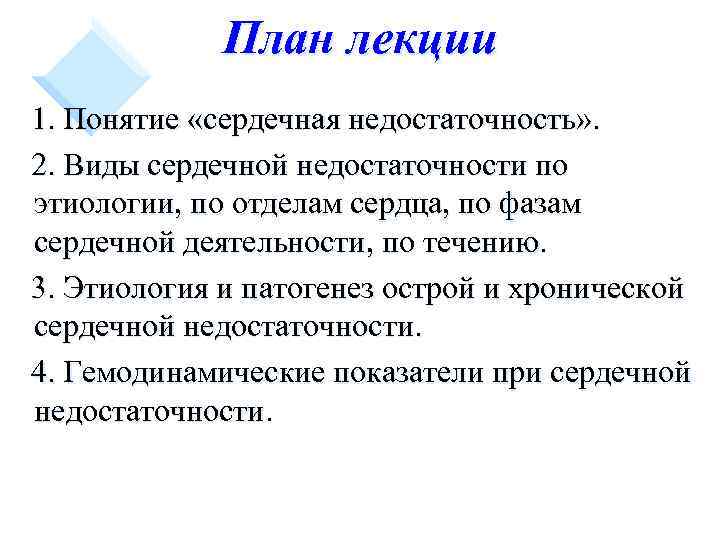 План лекции

1. Понятие «сердечная недостаточность».

2. Виды сердечной недостаточности по этиологии, по отделам сердца, по фазам сердечной деятельности, по течению.

3. Этиология и патогенез острой и хронической сердечной недостаточности.

4. Гемодинамические показатели при сердечной недостаточности.